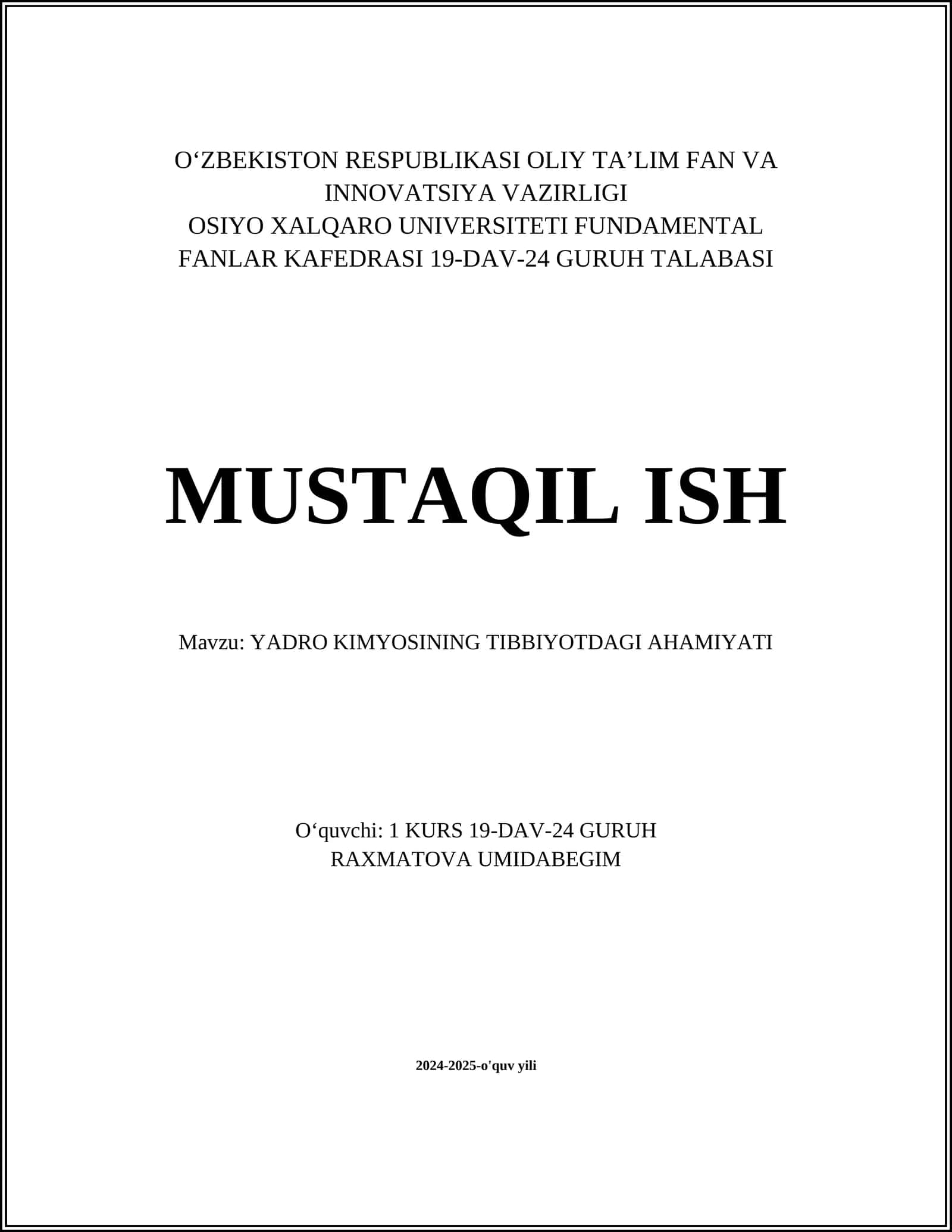 O‘ZBEKISTON RESPUBLIKASI OLIY TA’LIM FAN VA INNOVATSIYA VAZIRLIGI
OSIYO XALQARO UNIVERSITETI FUNDAMENTAL FANLAR KAFEDRASI 19-DAV-24 GURUH TALABASI

MUSTAQIL ISH

Mavzu: YADRO KIMYOSINING TIBBIYOTDAGI AHAMIYATI

O‘quvchi: 1 KURS 19-DAV-24 GURUH
RAXMATOVA UMIDABEGIM

2024-2025-o'quv yili